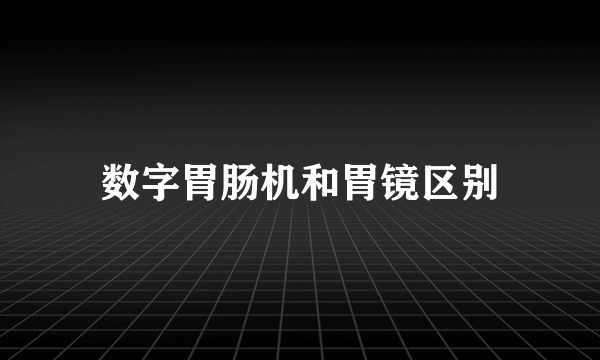 数字胃肠机和胃镜区别